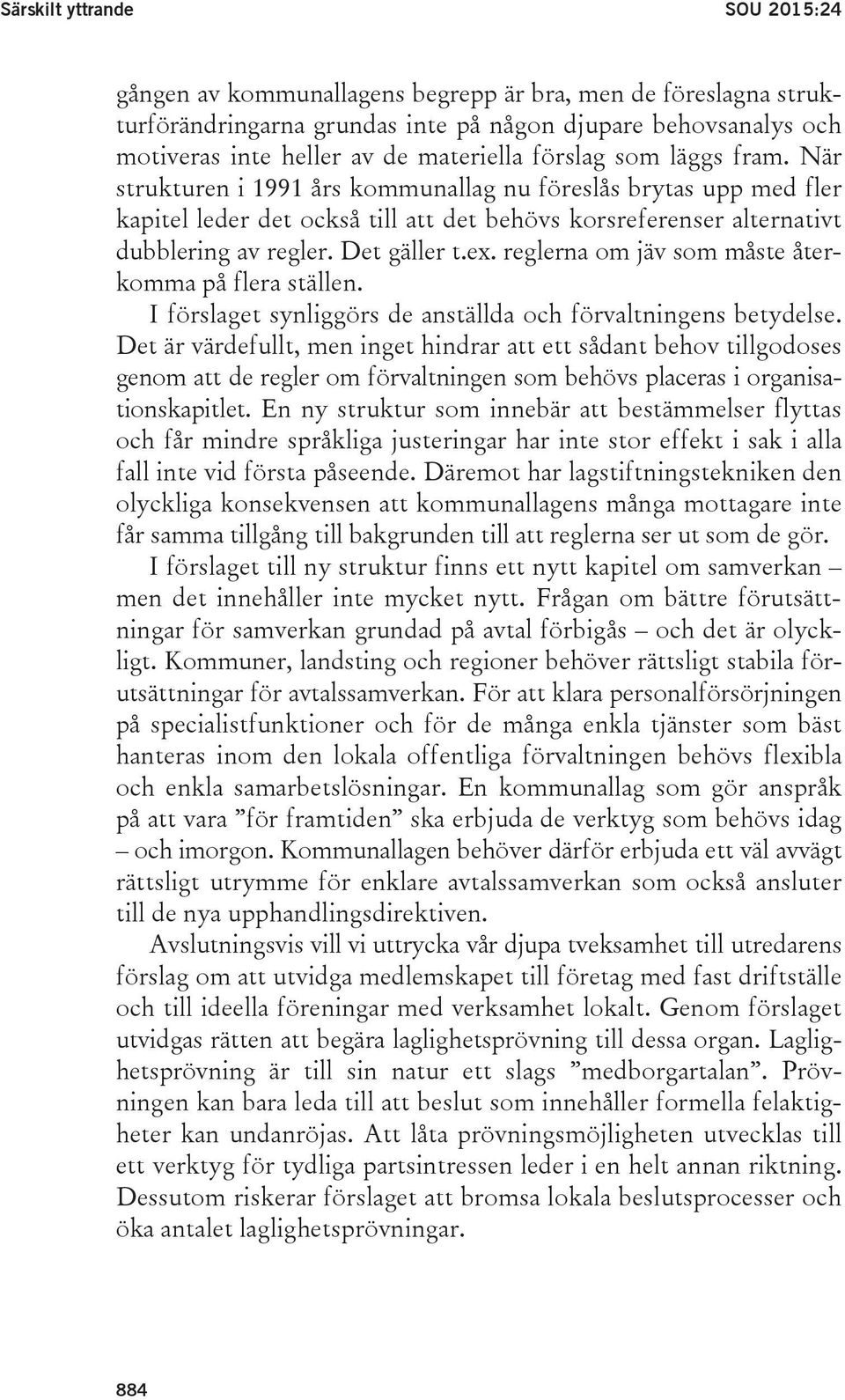 Särskilt yttrande SOU 2015:24

gången av kommunallagens begrepp är bra, men de föreslagna strukturförändringarna grundas inte på någon djupare behovsanalys och motiveras inte heller av de materiella förslag som läggs fram. När strukturen i 1991 års kommunallag nu föreslås brytas upp med fler kapitel leder det också till att det behövs korsreferenser alternativt dubblering av regler. Det gäller t.ex. reglerna om jäv som måste återkomma på flera ställen.

I förslaget synliggörs de anställda och förvaltningens betydelse. Det är värdefullt, men inget hindrar att ett sådant behov tillgodoses genom att de regler om förvaltningen som behövs placeras i organisationskapitlet. En ny struktur som innebär att bestämmelser flyttas och får mindre språkliga justeringar har inte stor effekt i sak i alla fall inte vid första påseende. Däremot har lagstiftningstekniken den olyckliga konsekvensen att kommunallagens många mottagare inte får samma tillgång till bakgrunden till att reglerna ser ut som de gör.

I förslaget till ny struktur finns ett nytt kapitel om samverkan – men det innehåller inte mycket nytt. Frågan om bättre förutsättningar för samverkan grundad på avtal förbigås – och det är olyckligt. Kommuner, landsting och regioner behöver rättsligt stabila förutsättningar för avtalssamverkan. För att klara personalförsörjningen på specialistfunktioner och för de många enkla tjänster som bäst hanteras inom den lokala offentliga förvaltningen behövs flexibla och enkla samarbetslösningar. En kommunallag som gör anspråk på att vara ”för framtiden” ska erbjuda de verktyg som behövs idag – och imorgon. Kommunallagen behöver därför erbjuda ett väl avvägt rättsligt utrymme för enklare avtalssamverkan som också ansluter till de nya upphandlingsdirektiven.

Avslutningsvis vill vi uttrycka vår djupa tveksamhet till utredarens förslag om att utvidga medlemskapet till företag med fast driftställe och till ideella föreningar med verksamhet lokalt. Genom förslaget utvidgas rätten att begära laglighetsprövning till dessa organ. Laglighetsprövning är till sin natur ett slags ”medborgartalan”. Prövningen kan bara leda till att beslut som innehåller formella felaktigheter kan undanröjas. Att låta prövningsmöjligheten utvecklas till ett verktyg för tydliga partsintressen leder i en helt annan riktning. Dessutom riskerar förslaget att bromsa lokala beslutsprocesser och öka antalet laglighetsprövningar.

884